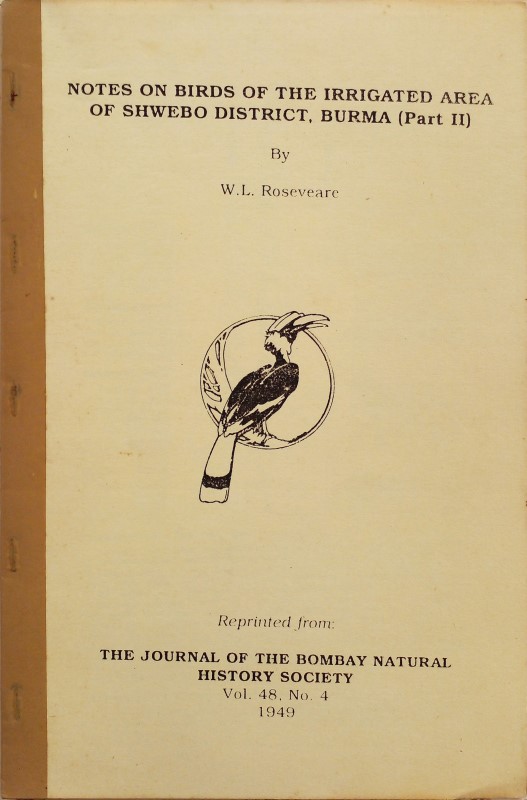 NOTES ON BIRDS OF THE IRRIGATED AREA OF SHWEBO DISTRICT, BURMA (Part II)

By

W.L. Roseveare

Reprinted from:

THE JOURNAL OF THE BOMBAY NATURAL HISTORY SOCIETY
Vol. 48, No. 4
1949